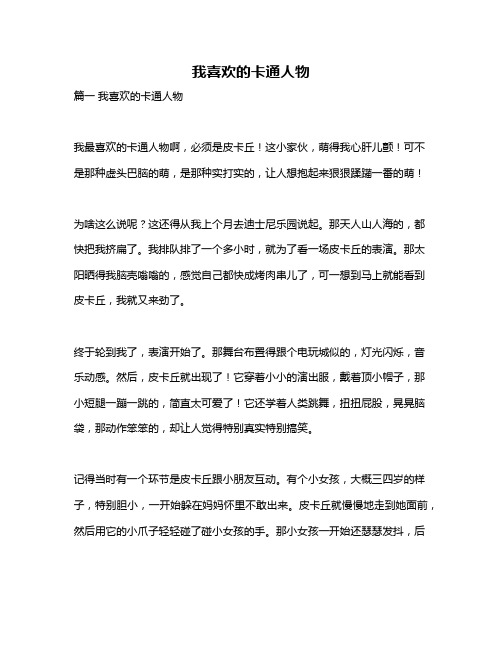 我喜欢的卡通人物

篇一 我喜欢的卡通人物

我最喜欢的卡通人物啊，必须是皮卡丘！这小家伙，萌得我心肝儿颤！可不是那种虚头巴脑的萌，是那种实打实的，让人想抱起来狠狠蹂躏一番的萌！

为啥这么说呢？这还得从我上个月去迪士尼乐园说起。那天人山人海的，都快把我挤扁了。我排队排了一个多小时，就为了看一场皮卡丘的表演。那太阳晒得我脑壳嗡嗡的，感觉自己都快成烤肉串儿了，可一想到马上就能看到皮卡丘，我就又来劲了。

终于轮到我了，表演开始了。那舞台布置得跟个电玩城似的，灯光闪烁，音乐动感。然后，皮卡丘就出现了！它穿着小小的演出服，戴着顶小帽子，那小短腿一蹦一跳的，简直太可爱了！它还学着人类跳舞，扭扭屁股，晃晃脑袋，那动作笨笨的，却让人觉得特别真实特别搞笑。

记得当时有一个环节是皮卡丘跟小朋友互动。有个小女孩，大概三四岁的样子，特别胆小，一开始躲在妈妈怀里不敢出来。皮卡丘就慢慢地走到她面前，然后用它的小爪子轻轻碰了碰小女孩的手。那小女孩一开始还瑟瑟发抖，后